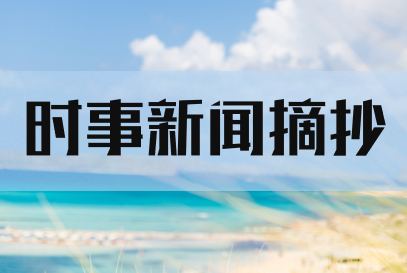 时事新闻摘抄